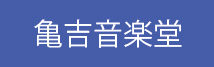 亀吉音楽堂